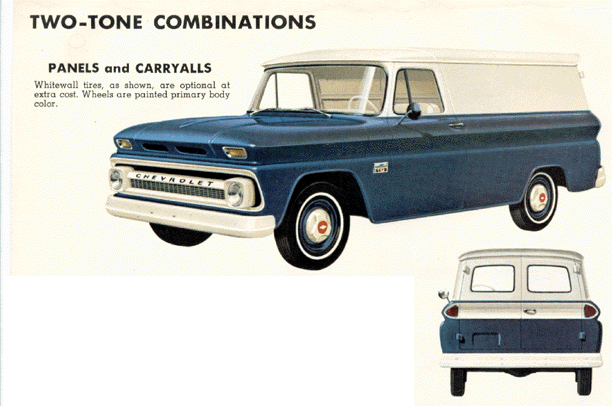 TWO-TONE COMBINATIONS

PANELS and CARRYALLS

Whitewall tires, as shown, are optional at extra cost. Wheels are painted primary body color.

CHEVROLET